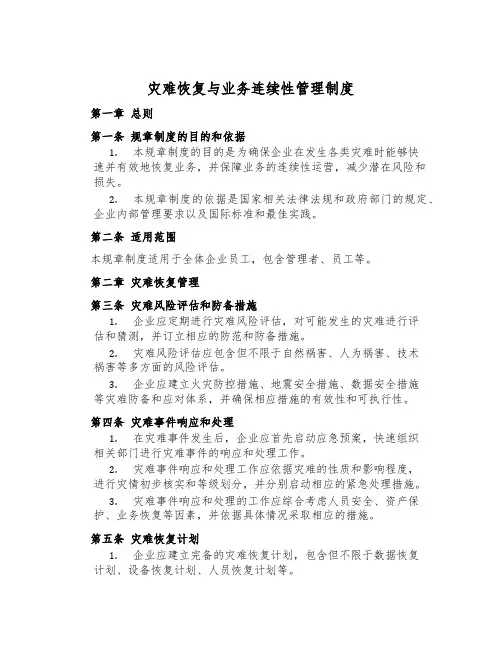 灾难恢复与业务连续性管理制度

第一章 总则

第一条 规章制度的目的和依据

1. 本规章制度的目的是为确保企业在发生各类灾难时能够快速并有效地恢复业务，并保障业务的连续性运营，减少潜在风险和损失。

2. 本规章制度的依据是国家相关法律法规和政府部门的规定、企业内部管理要求以及国际标准和最佳实践。

第二条 适用范围

本规章制度适用于全体企业员工，包含管理者、员工等。

第二章 灾难恢复管理

第三条 灾难风险评估和防备措施

1. 企业应定期进行灾难风险评估，对可能发生的灾难进行评估和猜测，并订立相应的防范和防备措施。

2. 灾难风险评估应包含但不限于自然祸害、人为祸害、技术祸害等多方面的风险评估。

3. 企业应建立火灾防控措施、地震安全措施、数据安全措施等灾难防备和应对体系，并确保相应措施的有效性和可执行性。

第四条 灾难事件响应和处理

1. 在灾难事件发生后，企业应首先启动应急预案，快速组织相关部门进行灾难事件的响应和处理工作。

2. 灾难事件响应和处理工作应依据灾难的性质和影响程度，进行灾情初步核实和等级划分，并分别启动相应的紧急处理措施。

3. 灾难事件响应和处理的工作应综合考虑人员安全、资产保护、业务恢复等因素，并依据具体情况采取相应的措施。

第五条 灾难恢复计划

1. 企业应建立完备的灾难恢复计划，包含但不限于数据恢复计划、设备恢复计划、人员恢复计划等。